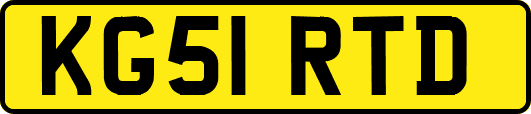 KG51 RTD